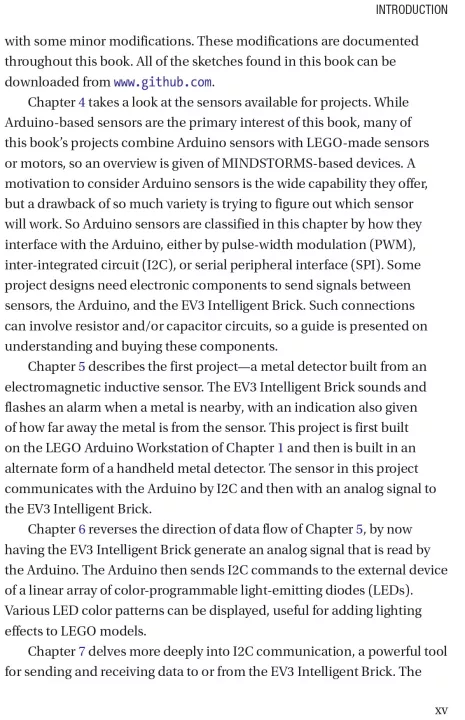 INTRODUCTION

with some minor modifications. These modifications are documented throughout this book. All of the sketches found in this book can be downloaded from www.github.com.

Chapter 4 takes a look at the sensors available for projects. While Arduino-based sensors are the primary interest of this book, many of this book's projects combine Arduino sensors with LEGO-made sensors or motors, so an overview is given of MINDSTORMS-based devices. A motivation to consider Arduino sensors is the wide capability they offer, but a drawback of so much variety is trying to figure out which sensor will work. So Arduino sensors are classified in this chapter by how they interface with the Arduino, either by pulse-width modulation (PWM), inter-integrated circuit (I2C), or serial peripheral interface (SPI). Some project designs need electronic components to send signals between sensors, the Arduino, and the EV3 Intelligent Brick. Such connections can involve resistor and/or capacitor circuits, so a guide is presented on understanding and buying these components.

Chapter 5 describes the first project—a metal detector built from an electromagnetic inductive sensor. The EV3 Intelligent Brick sounds and flashes an alarm when a metal is nearby, with an indication also given of how far away the metal is from the sensor. This project is first built on the LEGO Arduino Workstation of Chapter 1 and then is built in an alternate form of a handheld metal detector. The sensor in this project communicates with the Arduino by I2C and then with an analog signal to the EV3 Intelligent Brick.

Chapter 6 reverses the direction of data flow of Chapter 5, by now having the EV3 Intelligent Brick generate an analog signal that is read by the Arduino. The Arduino then sends I2C commands to the external device of a linear array of color-programmable light-emitting diodes (LEDs). Various LED color patterns can be displayed, useful for adding lighting effects to LEGO models.

Chapter 7 delves more deeply into I2C communication, a powerful tool for sending and receiving data to or from the EV3 Intelligent Brick. The

xv